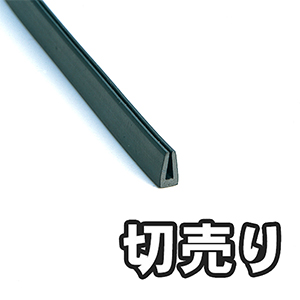 切売り